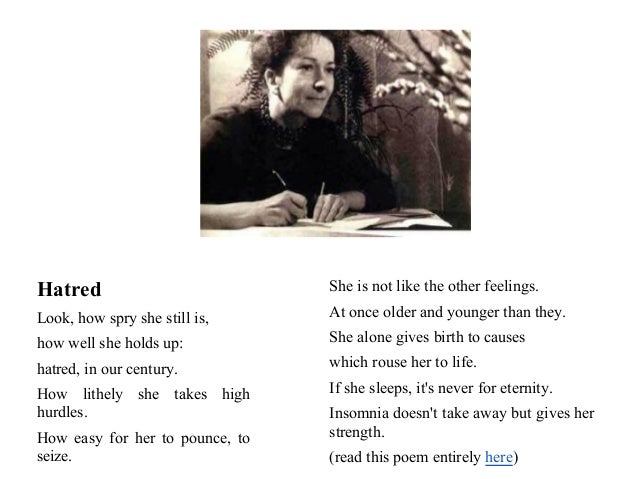 Hatred

Look, how spry she still is,

how well she holds up:

hatred, in our century.

How lithely she takes high hurdles.

How easy for her to pounce, to seize.

She is not like the other feelings.

At once older and younger than they.

She alone gives birth to causes

which rouse her to life.

If she sleeps, it's never for eternity.

Insomnia doesn't take away but gives her strength.

(read this poem entirely here)